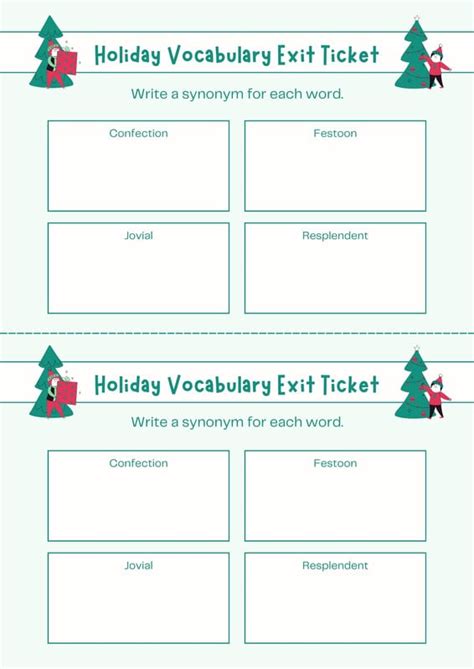 Holiday Vocabulary Exit Ticket

Write a synonym for each word.

Confection

Festoon

Jovial

Resplendent

Holiday Vocabulary Exit Ticket

Write a synonym for each word.

Confection

Festoon

Jovial

Resplendent